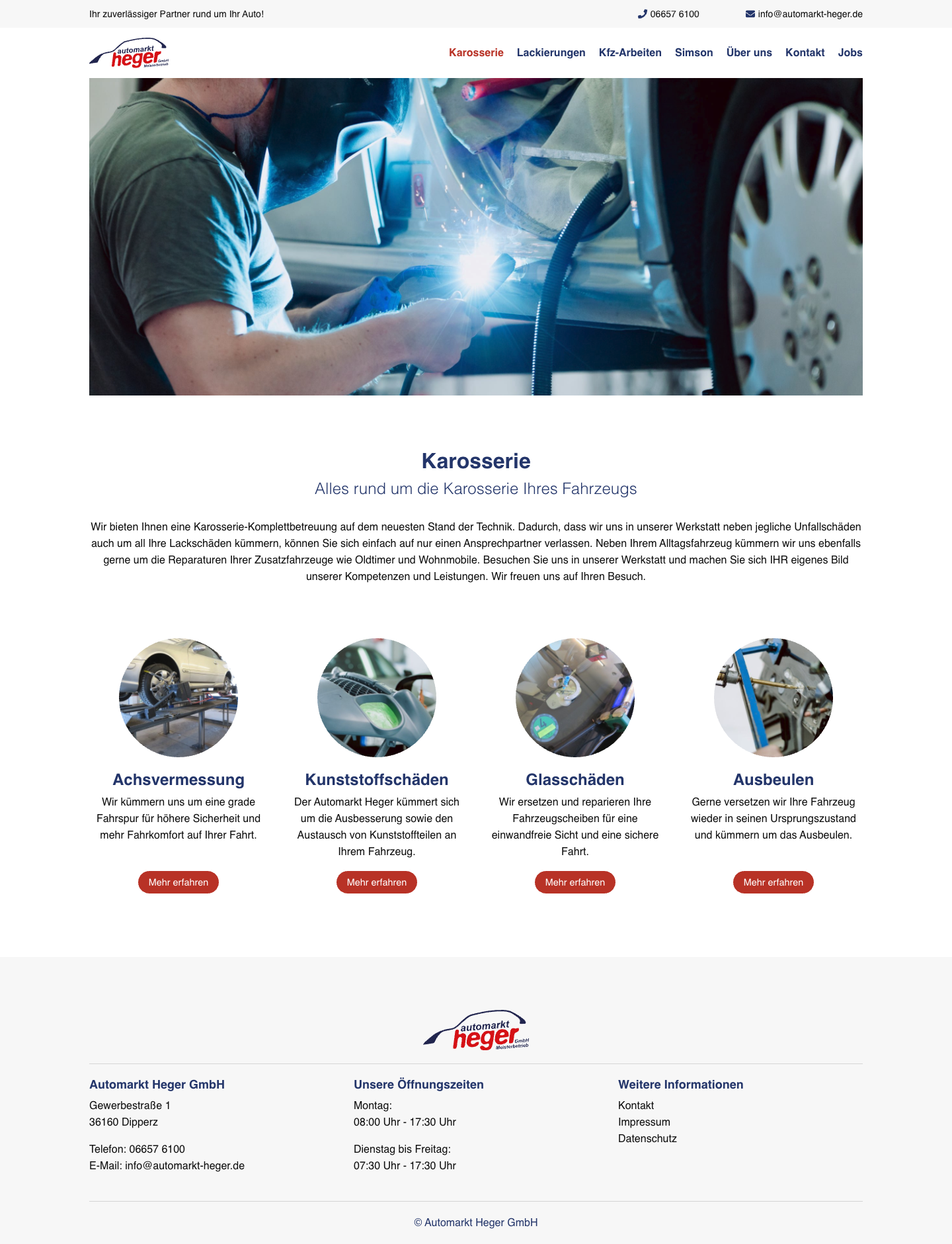 Ihr zuverlässiger Partner rund um Ihr Auto!

06657 6100

info@automarkt-heger.de

automarkt heger GmbH Meisterbetrieb

Karosserie Lackierungen Kfz-Arbeiten Simson Über uns Kontakt Jobs

Karosserie

Alles rund um die Karosserie Ihres Fahrzeugs

Wir bieten Ihnen eine Karosserie-Komplettbetreuung auf dem neuesten Stand der Technik. Dadurch, dass wir uns in unserer Werkstatt neben jegliche Unfallschäden auch um all Ihre Lackschäden kümmern, können Sie sich einfach auf nur einen Ansprechpartner verlassen. Neben Ihrem Alltagsfahrzeug kümmern wir uns ebenfalls gerne um die Reparaturen Ihrer Zusatzfahrzeuge wie Oldtimer und Wohnmobile. Besuchen Sie uns in unserer Werkstatt und machen Sie sich IHR eigenes Bild unserer Kompetenzen und Leistungen. Wir freuen uns auf Ihren Besuch.

Achsvermessung

Wir kümmern uns um eine grade Fahrspur für höhere Sicherheit und mehr Fahrkomfort auf Ihrer Fahrt.

Mehr erfahren

Kunststoffschäden

Der Automarkt Heger kümmert sich um die Ausbesserung sowie den Austausch von Kunststoffteilen an Ihrem Fahrzeug.

Mehr erfahren

Glasschäden

Wir ersetzen und reparieren Ihre Fahrzeugscheiben für eine einwandfreie Sicht und eine sichere Fahrt.

Mehr erfahren

Ausbeulen

Gerne versetzen wir Ihre Fahrzeug wieder in seinen Ursprungszustand und kümmern um das Ausbeulen.

Mehr erfahren

automarkt heger GmbH Meisterbetrieb

Automarkt Heger GmbH

Gewerbestraße 1
36160 Dipperz

Telefon: 06657 6100
E-Mail: info@automarkt-heger.de

Unsere Öffnungszeiten

Montag:
08:00 Uhr - 17:30 Uhr

Dienstag bis Freitag:
07:30 Uhr - 17:30 Uhr

Weitere Informationen

Kontakt
Impressum
Datenschutz

© Automarkt Heger GmbH